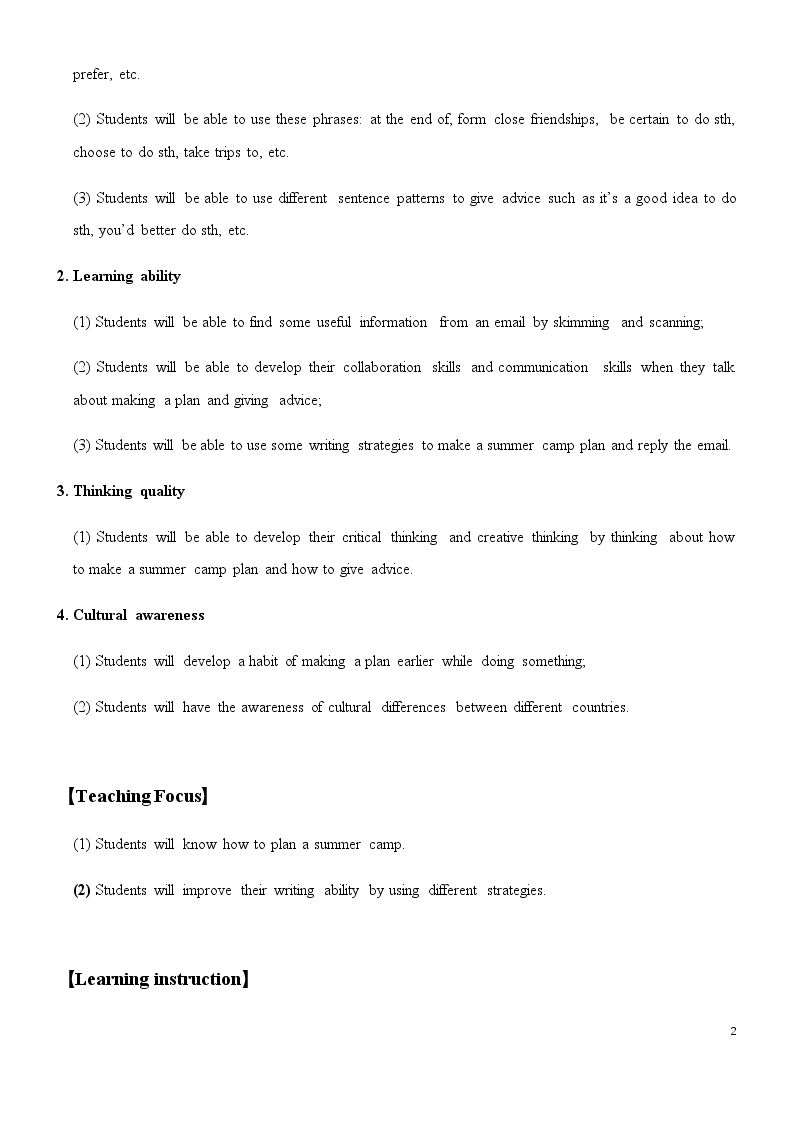 prefer, etc.

(2) Students will be able to use these phrases: at the end of, form close friendships, be certain to do sth, choose to do sth, take trips to, etc.

(3) Students will be able to use different sentence patterns to give advice such as it's a good idea to do sth, you'd better do sth, etc.

2. Learning ability

(1) Students will be able to find some useful information from an email by skimming and scanning;

(2) Students will be able to develop their collaboration skills and communication skills when they talk about making a plan and giving advice;

(3) Students will be able to use some writing strategies to make a summer camp plan and reply the email.

3. Thinking quality

(1) Students will be able to develop their critical thinking and creative thinking by thinking about how to make a summer camp plan and how to give advice.

4. Cultural awareness

(1) Students will develop a habit of making a plan earlier while doing something;

(2) Students will have the awareness of cultural differences between different countries.

【Teaching Focus】

(1) Students will know how to plan a summer camp.

(2) Students will improve their writing ability by using different strategies.

【Learning instruction】

2